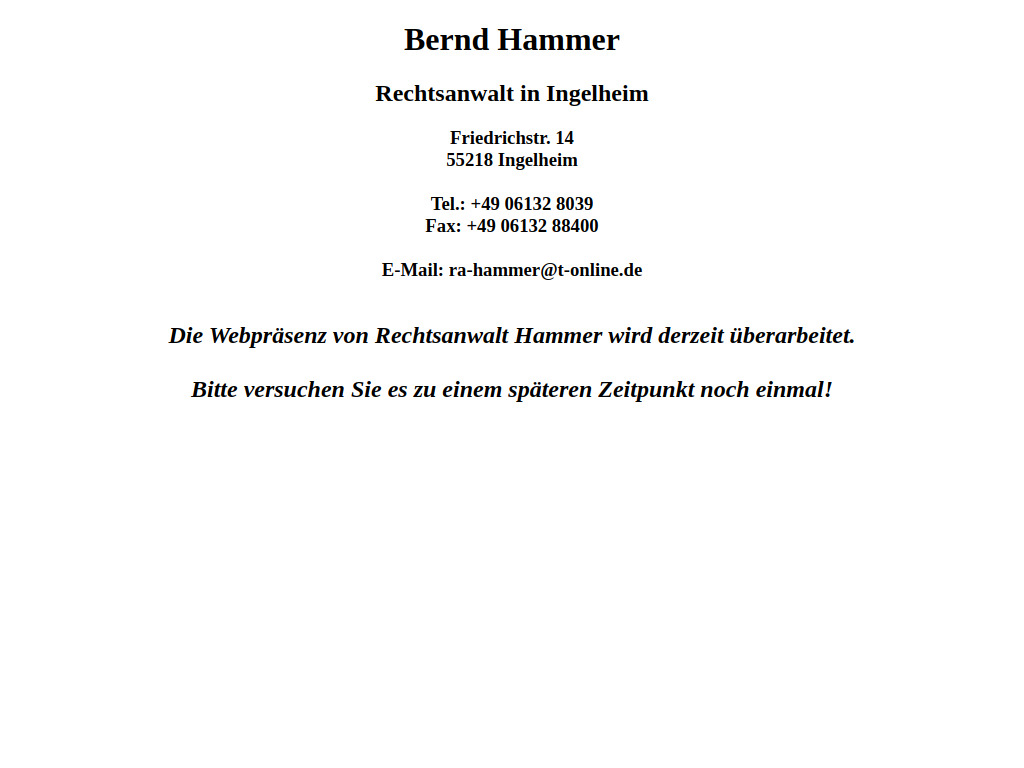 Bernd Hammer

Rechtsanwalt in Ingelheim

Friedrichstr. 14
55218 Ingelheim

Tel.: +49 06132 8039
Fax: +49 06132 88400

E-Mail: ra-hammer@t-online.de

Die Webpräsenz von Rechtsanwalt Hammer wird derzeit überarbeitet.

Bitte versuchen Sie es zu einem späteren Zeitpunkt noch einmal!